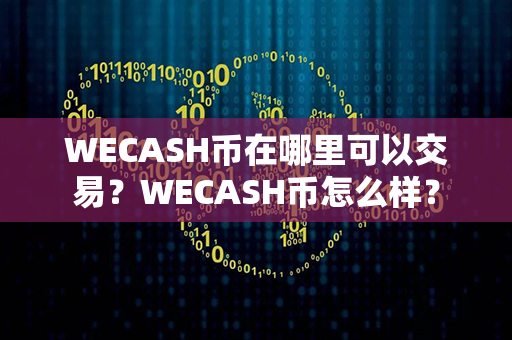 WECASH币在哪里可以交易？WECASH币怎么样？